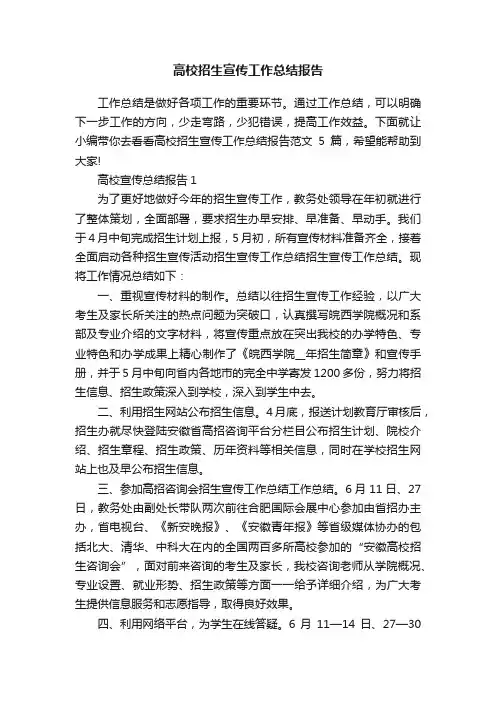 高校招生宣传工作总结报告

工作总结是做好各项工作的重要环节。通过工作总结，可以明确下一步工作的方向，少走弯路，少犯错误，提高工作效益。下面就让小编带你去看看高校招生宣传工作总结报告范文 5 篇，希望能帮助到大家!

高校宣传总结报告 1

为了更好地做好今年的招生宣传工作，教务处领导在年初就进行了整体策划，全面部署，要求招生办早安排、早准备、早动手。我们于 4 月中旬完成招生计划上报，5 月初，所有宣传材料准备齐全，接着全面启动各种招生宣传活动招生宣传工作总结招生宣传工作总结。现将工作情况总结如下：

一、重视宣传材料的制作。总结以往招生宣传工作经验，以广大考生及家长所关注的热点问题为突破口，认真撰写皖西学院概况和系部及专业介绍的文字材料，将宣传重点放在突出我校的办学特色、专业特色和办学成果上精心制作了《皖西学院__年招生简章》和宣传手册，并于 5 月中旬向省内各地市的完全中学寄发 1200 多份，努力将招生信息、招生政策深入到学校，深入到学生中去。

二、利用招生网站公布招生信息。4 月底，报送计划教育厅审核后，招生办就尽快登陆安徽省高招咨询平台分栏目公布招生计划、院校介绍、招生章程、招生政策、历年资料等相关信息，同时在学校招生网站上也及早公布招生信息。

三、参加高招咨询会招生宣传工作总结工作总结。6 月 11 日、27 日，教务处由副处长带队两次前往合肥国际会展中心参加由省招办主办，省电视台、《新安晚报》、《安徽青年报》等省级媒体协办的包括北大、清华、中科大在内的全国两百多所高校参加的“安徽高校招生咨询会”，面对前来咨询的考生及家长，我校咨询老师从学院概况、专业设置、就业形势、招生政策等方面一一给予详细介绍，为广大考生提供信息服务和志愿指导，取得良好效果。

四、利用网络平台，为学生在线答疑。6 月 11—14 日、27—30